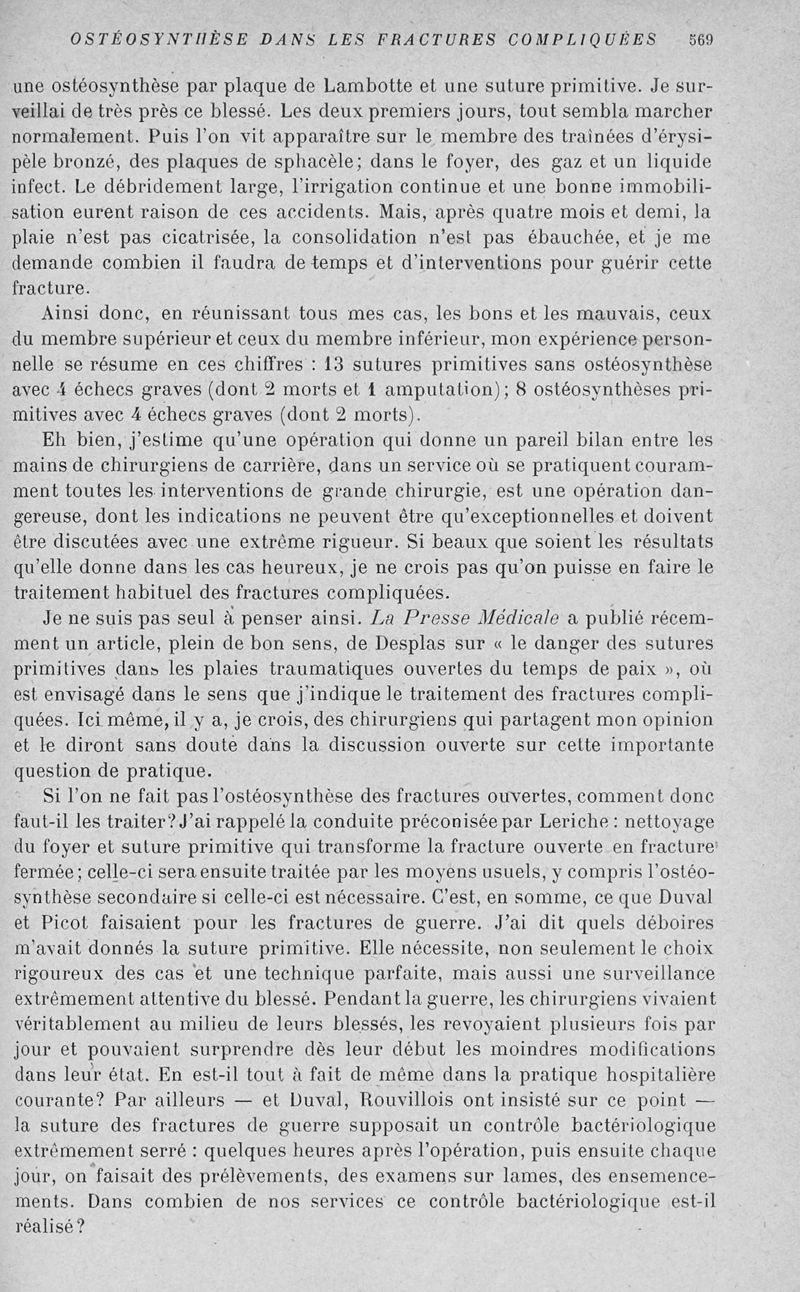 OSTÉOSYNTHÈSE DANS LES FRACTURES COMPLIQUÉES 569

une ostéosynthèse par plaque de Lambotte et une suture primitive. Je surveillai de très près ce blessé. Les deux premiers jours, tout sembla marcher normalement. Puis l'on vit apparaître sur le membre des traînées d'érysipèle bronzé, des plaques de sphacèle; dans le foyer, des gaz et un liquide infect. Le débridement large, l'irrigation continue et une bonne immobilisation eurent raison de ces accidents. Mais, après quatre mois et demi, la plaie n'est pas cicatrisée, la consolidation n'est pas ébauchée, et je me demande combien il faudra de temps et d'interventions pour guérir cette fracture.

Ainsi donc, en réunissant tous mes cas, les bons et les mauvais, ceux du membre supérieur et ceux du membre inférieur, mon expérience personnelle se résume en ces chiffres : 13 sutures primitives sans ostéosynthèse avec 4 échecs graves (dont 2 morts et 1 amputation); 8 ostéosynthèses primitives avec 4 échecs graves (dont 2 morts).

Eh bien, j'estime qu'une opération qui donne un pareil bilan entre les mains de chirurgiens de carrière, dans un service où se pratiquent couramment toutes les interventions de grande chirurgie, est une opération dangereuse, dont les indications ne peuvent être qu'exceptionnelles et doivent être discutées avec une extrême rigueur. Si beaux que soient les résultats qu'elle donne dans les cas heureux, je ne crois pas qu'on puisse en faire le traitement habituel des fractures compliquées.

Je ne suis pas seul à penser ainsi. La Presse Médicale a publié récemment un article, plein de bon sens, de Desplas sur « le danger des sutures primitives dans les plaies traumatiques ouvertes du temps de paix », où est envisagé dans le sens que j'indique le traitement des fractures compliquées. Ici même, il y a, je crois, des chirurgiens qui partagent mon opinion et le diront sans doute dans la discussion ouverte sur cette importante question de pratique.

Si l'on ne fait pas l'ostéosynthèse des fractures ouvertes, comment donc faut-il les traiter? J'ai rappelé la conduite préconisée par Leriche : nettoyage du foyer et suture primitive qui transforme la fracture ouverte en fracture fermée; celle-ci sera ensuite traitée par les moyens usuels, y compris l'ostéosynthèse secondaire si celle-ci est nécessaire. C'est, en somme, ce que Duval et Picot faisaient pour les fractures de guerre. J'ai dit quels déboires m'avait donnés la suture primitive. Elle nécessite, non seulement le choix rigoureux des cas et une technique parfaite, mais aussi une surveillance extrêmement attentive du blessé. Pendant la guerre, les chirurgiens vivaient véritablement au milieu de leurs blessés, les revoyaient plusieurs fois par jour et pouvaient surprendre dès leur début les moindres modifications dans leur état. En est-il tout à fait de même dans la pratique hospitalière courante? Par ailleurs — et Duval, Rouvillois ont insisté sur ce point — la suture des fractures de guerre supposait un contrôle bactériologique extrêmement serré : quelques heures après l'opération, puis ensuite chaque jour, on faisait des prélèvements, des examens sur lames, des ensemencements. Dans combien de nos services ce contrôle bactériologique est-il réalisé?